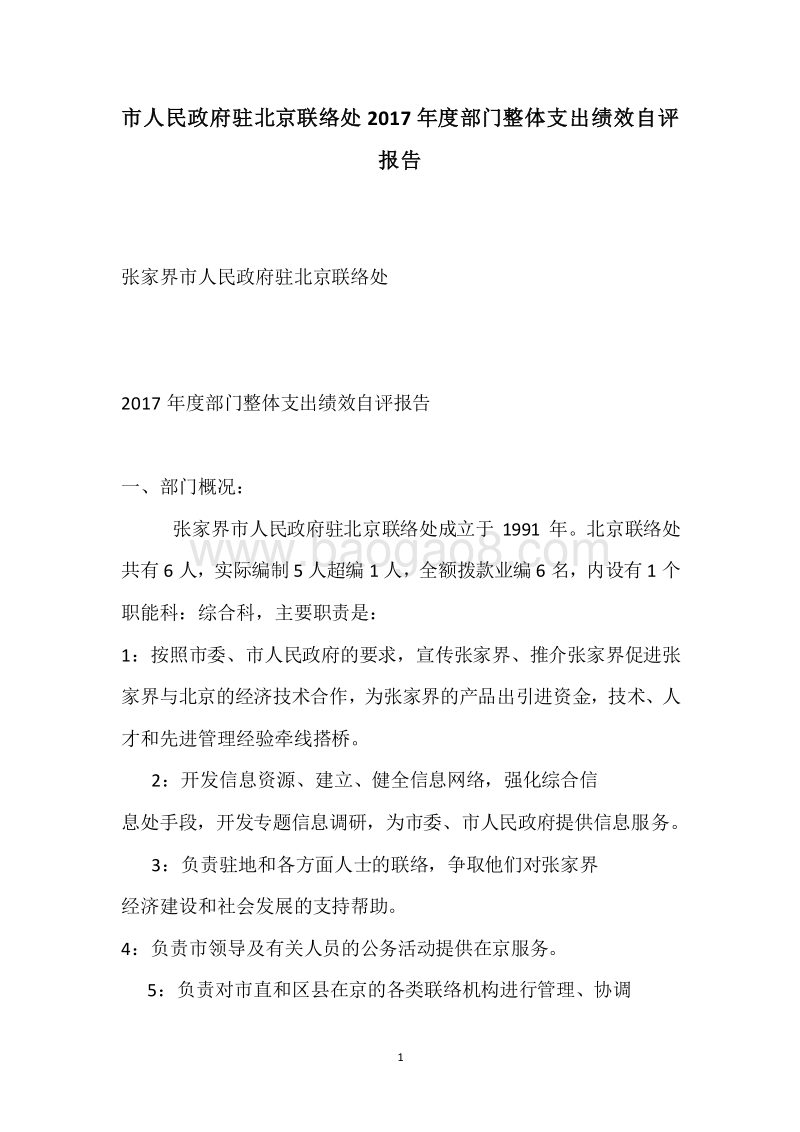 市人民政府驻北京联络处 2017 年度部门整体支出绩效自评报告

张家界市人民政府驻北京联络处

2017 年度部门整体支出绩效自评报告

一、部门概况：

张家界市人民政府驻北京联络处成立于 1991 年。北京联络处共有 6 人，实际编制 5 人超编 1 人，全额拨款业编 6 名，内设有 1 个职能科：综合科，主要职责是：

1：按照市委、市人民政府的要求，宣传张家界、推介张家界促进张家界与北京的经济技术合作，为张家界的产品出引进资金，技术、人才和先进管理经验牵线搭桥。

2：开发信息资源、建立、健全信息网络，强化综合信息处手段，开发专题信息调研，为市委、市人民政府提供信息服务。

3：负责驻地和各方面人士的联络，争取他们对张家界经济建设和社会发展的支持帮助。

4：负责市领导及有关人员的公务活动提供在京服务。

5：负责对市直和区县在京的各类联络机构进行管理、协调

www.baogao8.com

1